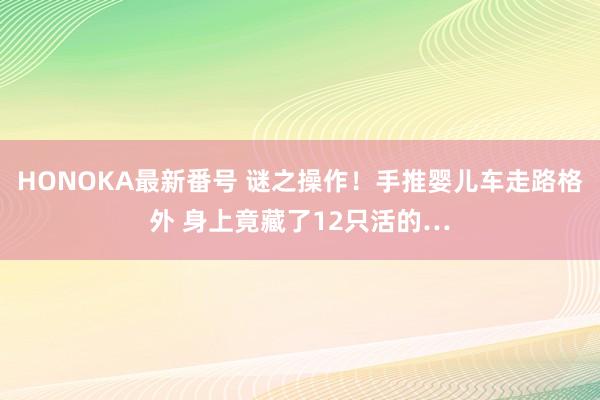 HONOKA最新番号 谜之操作！手推婴儿车走路格外 身上竟藏了12只活的…